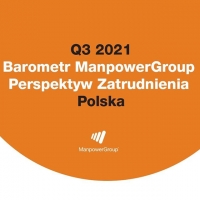 Q3 2021
Barometr ManpowerGroup
Perspektyw Zatrudnienia
Polska

ManpowerGroup